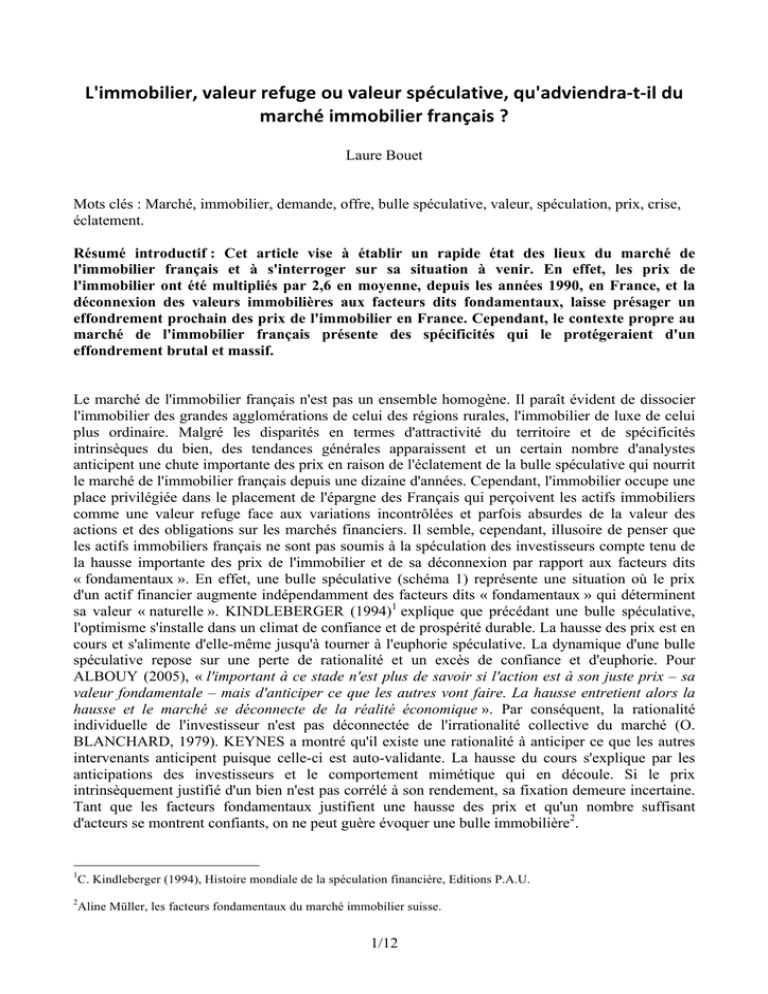 L'immobilier, valeur refuge ou valeur spéculative, qu'adviendra-t-il du marché immobilier français ?

Laure Bouet

Mots clés : Marché, immobilier, demande, offre, bulle spéculative, valeur, spéculation, prix, crise, éclatement.

Résumé introductif : Cet article vise à établir un rapide état des lieux du marché de l'immobilier français et à s'interroger sur sa situation à venir. En effet, les prix de l'immobilier ont été multipliés par 2,6 en moyenne, depuis les années 1990, en France, et la déconnexion des valeurs immobilières aux facteurs dits fondamentaux, laisse présager un effondrement prochain des prix de l'immobilier en France. Cependant, le contexte propre au marché de l'immobilier français présente des spécificités qui le protégeraient d'un effondrement brutal et massif.

Le marché de l'immobilier français n'est pas un ensemble homogène. Il paraît évident de dissocier l'immobilier des grandes agglomérations de celui des régions rurales, l'immobilier de luxe de celui plus ordinaire. Malgré les disparités en termes d'attractivité du territoire et de spécificités intrinsèques du bien, des tendances générales apparaissent et un certain nombre d'analystes anticipent une chute importante des prix en raison de l'éclatement de la bulle spéculative qui nourrit le marché de l'immobilier français depuis une dizaine d'années. Cependant, l'immobilier occupe une place privilégiée dans le placement de l'épargne des Français qui perçoivent les actifs immobiliers comme une valeur refuge face aux variations incontrôlées et parfois absurdes de la valeur des actions et des obligations sur les marchés financiers. Il semble, cependant, illusoire de penser que les actifs immobiliers français ne sont pas soumis à la spéculation des investisseurs compte tenu de la hausse importante des prix de l'immobilier et de sa déconnexion par rapport aux facteurs dits « fondamentaux ». En effet, une bulle spéculative (schéma 1) représente une situation où le prix d'un actif financier augmente indépendamment des facteurs dits « fondamentaux » qui déterminent sa valeur « naturelle ». KINDLEBERGER (1994)$^{1}$ explique que précédant une bulle spéculative, l'optimisme s'installe dans un climat de confiance et de prospérité durable. La hausse des prix est en cours et s'alimente d'elle-même jusqu'à tourner à l'euphorie spéculative. La dynamique d'une bulle spéculative repose sur une perte de rationalité et un excès de confiance et d'euphorie. Pour ALBOUY (2005), « l'important à ce stade n'est plus de savoir si l'action est à son juste prix – sa valeur fondamentale – mais d'anticiper ce que les autres vont faire. La hausse entretient alors la hausse et le marché se déconnecte de la réalité économique ». Par conséquent, la rationalité individuelle de l'investisseur n'est pas déconnectée de l'irrationalité collective du marché (O. BLANCHARD, 1979). KEYNES a montré qu'il existe une rationalité à anticiper ce que les autres intervenants anticipent puisque celle-ci est auto-validante. La hausse du cours s'explique par les anticipations des investisseurs et le comportement mimétique qui en découle. Si le prix intrinsèquement justifié d'un bien n'est pas corrélé à son rendement, sa fixation demeure incertaine. Tant que les facteurs fondamentaux justifient une hausse des prix et qu'un nombre suffisant d'acteurs se montrent confiants, on ne peut guère évoquer une bulle immobilière$^{2}$.

$^{1}$C. Kindleberger (1994), Histoire mondiale de la spéculation financière, Editions P.A.U.

$^{2}$Aline Müller, les facteurs fondamentaux du marché immobilier suisse.

1/12